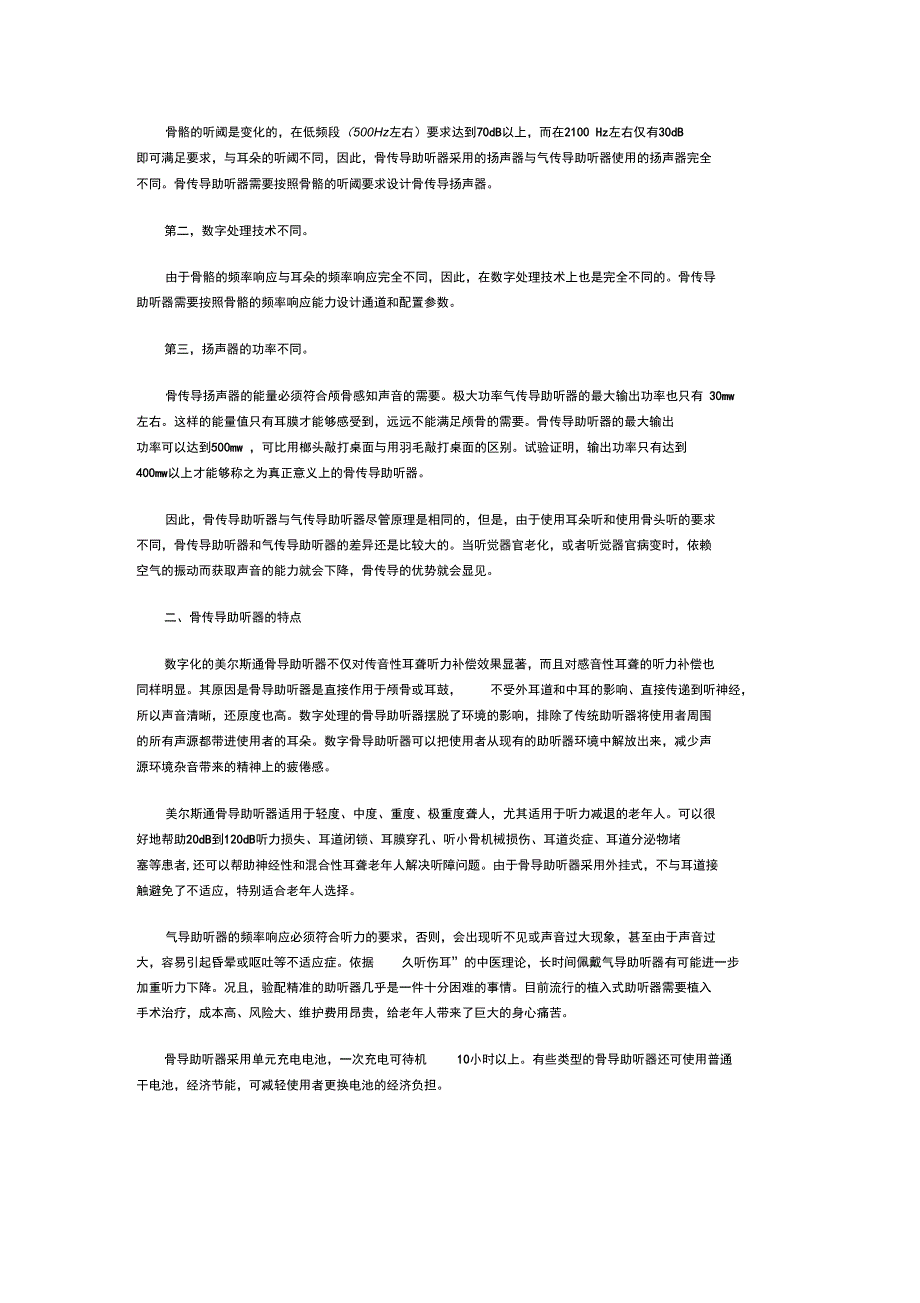 骨骼的听阈是变化的，在低频段（500Hz左右）要求达到70dB以上，而在2100 Hz左右仅有30dB即可满足要求，与耳朵的听阈不同，因此，骨传导助听器采用的扬声器与气传导助听器使用的扬声器完全不同。骨传导助听器需要按照骨骼的听阈要求设计骨传导扬声器。

第二，数字处理技术不同。

由于骨骼的频率响应与耳朵的频率响应完全不同，因此，在数字处理技术上也是完全不同的。骨传导助听器需要按照骨骼的频率响应能力设计通道和配置参数。

第三，扬声器的功率不同。

骨传导扬声器的能量必须符合颅骨感知声音的需要。极大功率气传导助听器的最大输出功率也只有 30mw左右。这样的能量值只有耳膜才能够感受到，远远不能满足颅骨的需要。骨传导助听器的最大输出功率可以达到500mw ，可比用榔头敲打桌面与用羽毛敲打桌面的区别。试验证明，输出功率只有达到400mw以上才能够称之为真正意义上的骨传导助听器。

因此，骨传导助听器与气传导助听器尽管原理是相同的，但是，由于使用耳朵听和使用骨头听的要求不同，骨传导助听器和气传导助听器的差异还是比较大的。当听觉器官老化，或者听觉器官病变时，依赖空气的振动而获取声音的能力就会下降，骨传导的优势就会显见。

二、骨传导助听器的特点

数字化的美尔斯通骨导助听器不仅对传音性耳聋听力补偿效果显著，而且对感音性耳聋的听力补偿也同样明显。其原因是骨导助听器是直接作用于颅骨或耳鼓，　不受外耳道和中耳的影响、直接传递到听神经，所以声音清晰，还原度也高。数字处理的骨导助听器摆脱了环境的影响，排除了传统助听器将使用者周围的所有声源都带进使用者的耳朵。数字骨导助听器可以把使用者从现有的助听器环境中解放出来，减少声源环境杂音带来的精神上的疲倦感。

美尔斯通骨导助听器适用于轻度、中度、重度、极重度聋人，尤其适用于听力减退的老年人。可以很好地帮助20dB到120dB听力损失、耳道闭锁、耳膜穿孔、听小骨机械损伤、耳道炎症、耳道分泌物堵塞等患者,还可以帮助神经性和混合性耳聋老年人解决听障问题。由于骨导助听器采用外挂式，不与耳道接触避免了不适应，特别适合老年人选择。

气导助听器的频率响应必须符合听力的要求，否则，会出现听不见或声音过大现象，甚至由于声音过大，容易引起昏晕或呕吐等不适应症。依据　久听伤耳”的中医理论，长时间佩戴气导助听器有可能进一步加重听力下降。况且，验配精准的助听器几乎是一件十分困难的事情。目前流行的植入式助听器需要植入手术治疗，成本高、风险大、维护费用昂贵，给老年人带来了巨大的身心痛苦。

骨导助听器采用单元充电电池，一次充电可待机　10小时以上。有些类型的骨导助听器还可使用普通干电池，经济节能，可减轻使用者更换电池的经济负担。